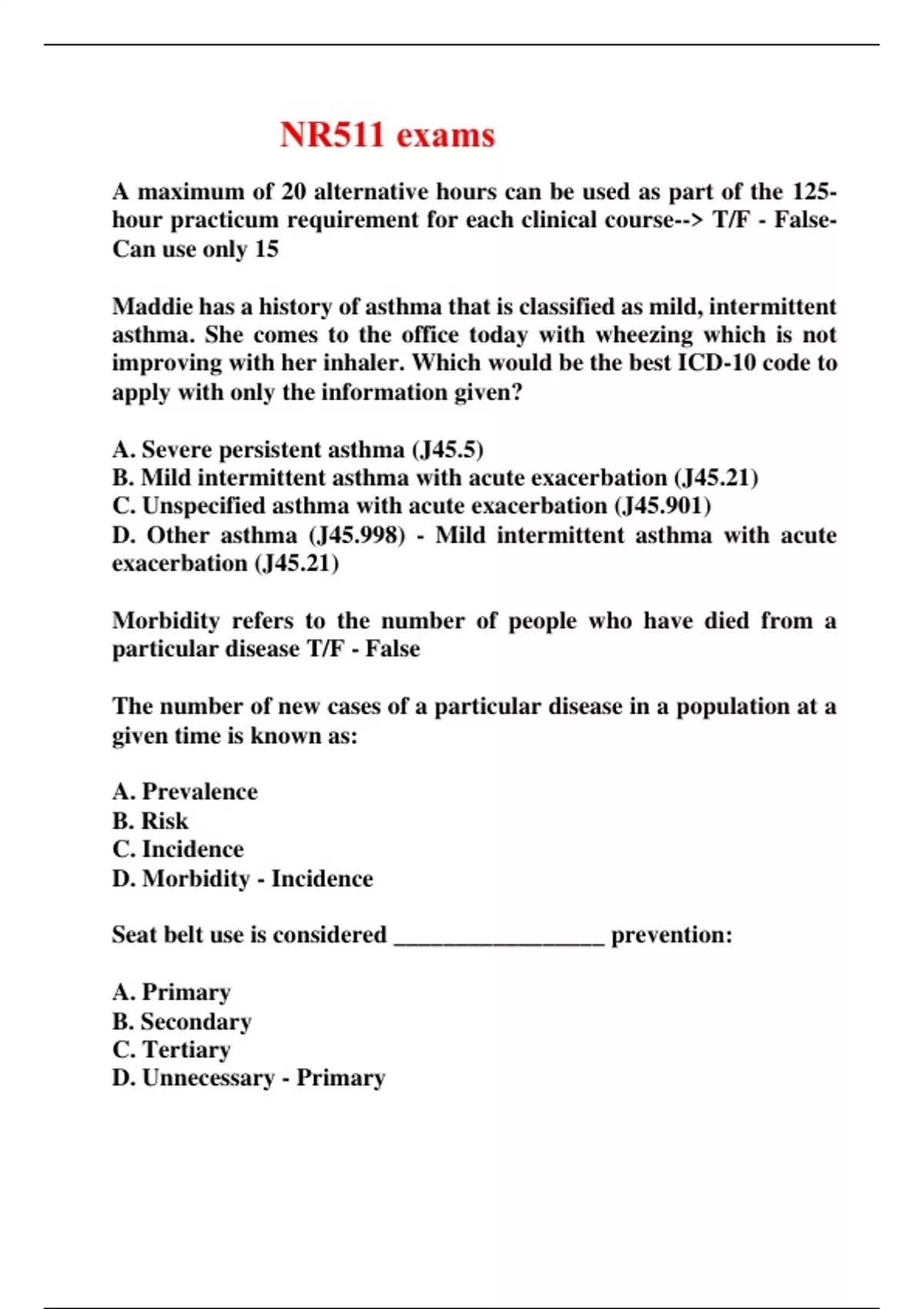 NR511 exams

A maximum of 20 alternative hours can be used as part of the 125-hour practicum requirement for each clinical course--> T/F - False- Can use only 15

Maddie has a history of asthma that is classified as mild, intermittent asthma. She comes to the office today with wheezing which is not improving with her inhaler. Which would be the best ICD-10 code to apply with only the information given?

A. Severe persistent asthma (J45.5)
B. Mild intermittent asthma with acute exacerbation (J45.21)
C. Unspecified asthma with acute exacerbation (J45.901)
D. Other asthma (J45.998) - Mild intermittent asthma with acute exacerbation (J45.21)

Morbidity refers to the number of people who have died from a particular disease T/F - False

The number of new cases of a particular disease in a population at a given time is known as:

A. Prevalence
B. Risk
C. Incidence
D. Morbidity - Incidence

Seat belt use is considered __________________ prevention:

A. Primary
B. Secondary
C. Tertiary
D. Unnecessary - Primary